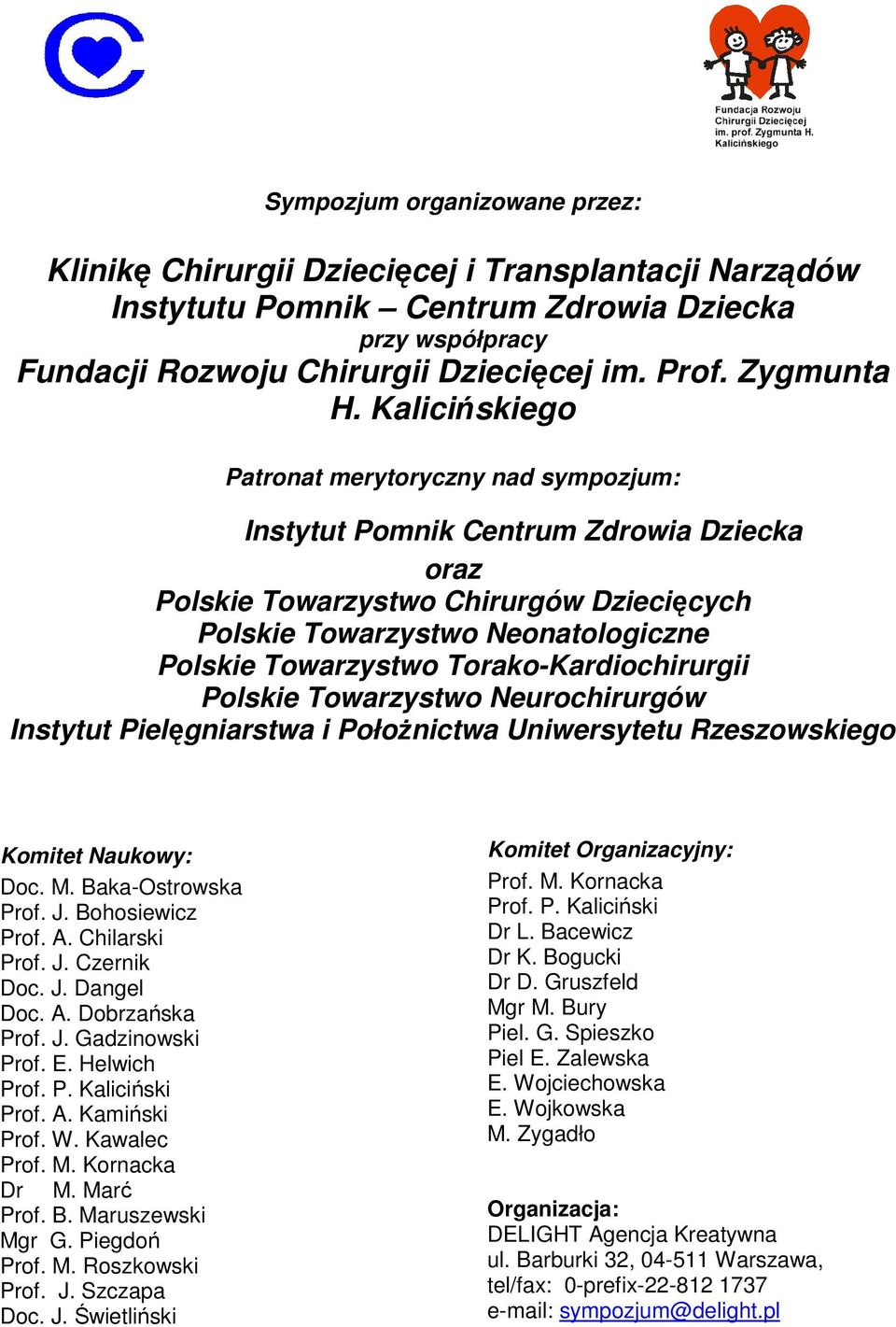 Fundacja Rozwoju Chirurgii Dziecięcej im. prof. Zygmunta H. Kalicińskiego

Sympozjum organizowane przez:

Klinikę Chirurgii Dziecięcej i Transplantacji Narządów Instytutu Pomnik – Centrum Zdrowia Dziecka
przy współpracy
Fundacji Rozwoju Chirurgii Dziecięcej im. Prof. Zygmunta H. Kalicińskiego

Patronat merytoryczny nad sympozjum:

Instytut Pomnik Centrum Zdrowia Dziecka
oraz
Polskie Towarzystwo Chirurgów Dziecięcych
Polskie Towarzystwo Neonatologiczne
Polskie Towarzystwo Torako-Kardiochirurgii
Polskie Towarzystwo Neurochirurgów
Instytut Pielęgniarstwa i Położnictwa Uniwersytetu Rzeszowskiego

Komitet Naukowy:
Doc. M. Baka-Ostrowska
Prof. J. Bohosiewicz
Prof. A. Chilarski
Prof. J. Czernik
Doc. J. Dangel
Doc. A. Dobrzańska
Prof. J. Gadzinowski
Prof. E. Helwich
Prof. P. Kaliciński
Prof. A. Kamiński
Prof. W. Kawalec
Prof. M. Kornacka
Dr M. Marć
Prof. B. Maruszewski
Mgr G. Piegdoń
Prof. M. Roszkowski
Prof. J. Szczapa
Doc. J. Świetliński

Komitet Organizacyjny:
Prof. M. Kornacka
Prof. P. Kaliciński
Dr L. Bacewicz
Dr K. Bogucki
Dr D. Gruszfeld
Mgr M. Bury
Piel. G. Spieszko
Piel E. Zalewska
E. Wojciechowska
E. Wojkowska
M. Zygadło

Organizacja:
DELIGHT Agencja Kreatywna
ul. Barburki 32, 04-511 Warszawa,
tel/fax: 0-prefix-22-812 1737
e-mail: sympozjum@delight.pl